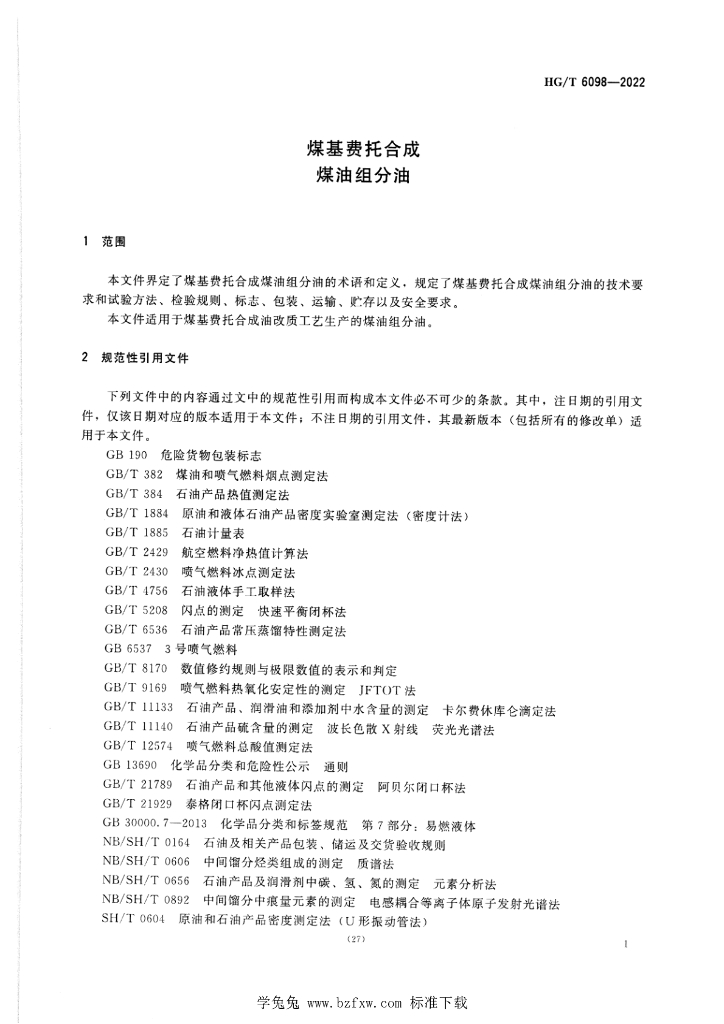 HG/T 6098—2022

煤基费托合成
煤油组分油

1 范围

本文件界定了煤基费托合成煤油组分油的术语和定义，规定了煤基费托合成煤油组分油的技术要求和试验方法、检验规则、标志、包装、运输、贮存以及安全要求。

本文件适用于煤基费托合成油改质工艺生产的煤油组分油。

2 规范性引用文件

下列文件中的内容通过文中的规范性引用而构成本文件必不可少的条款。其中，注日期的引用文件，仅该日期对应的版本适用于本文件；不注日期的引用文件，其最新版本（包括所有的修改单）适用于本文件。

GB 190 危险货物包装标志
GB/T 382 煤油和喷气燃料烟点测定法
GB/T 384 石油产品热值测定法
GB/T 1884 原油和液体石油产品密度实验室测定法（密度计法）
GB/T 1885 石油计量表
GB/T 2429 航空燃料净热值计算法
GB/T 2430 喷气燃料冰点测定法
GB/T 4756 石油液体手工取样法
GB/T 5208 闪点的测定 快速平衡闭杯法
GB/T 6536 石油产品常压蒸馏特性测定法
GB 6537 3号喷气燃料
GB/T 8170 数值修约规则与极限数值的表示和判定
GB/T 9169 喷气燃料热氧化安定性的测定 JFTOT法
GB/T 11133 石油产品、润滑油和添加剂中水含量的测定 卡尔费休库仑滴定法
GB/T 11140 石油产品硫含量的测定 波长色散X射线 荧光光谱法
GB/T 12574 喷气燃料总酸值测定法
GB 13690 化学品分类和危险性公示 通则
GB/T 21789 石油产品和其他液体闪点的测定 阿贝尔闭口杯法
GB/T 21929 泰格闭口杯闪点测定法
GB 30000.7—2013 化学品分类和标签规范 第7部分：易燃液体
NB/SH/T 0164 石油及相关产品包装、储运及交货验收规则
NB/SH/T 0606 中间馏分烃类组成的测定 质谱法
NB/SH/T 0656 石油产品及润滑剂中碳、氢、氮的测定 元素分析法
NB/SH/T 0892 中间馏分中痕量元素的测定 电感耦合等离子体原子发射光谱法
SH/T 0604 原油和石油产品密度测定法（U形振动管法）

（27）

1

学兔兔 www.bzfxw.com 标准下载